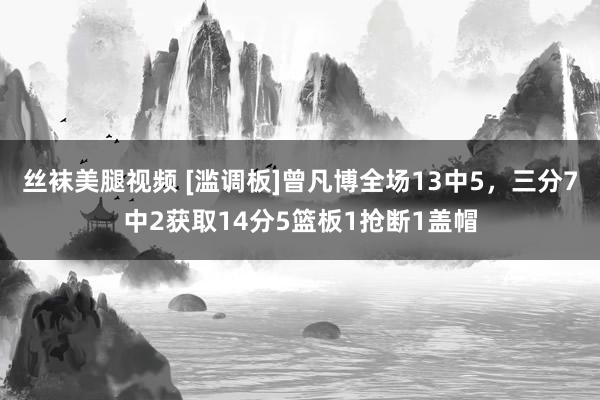 丝袜美腿视频 [滥调板]曾凡博全场13中5，三分7中2获取14分5篮板1抢断1盖帽